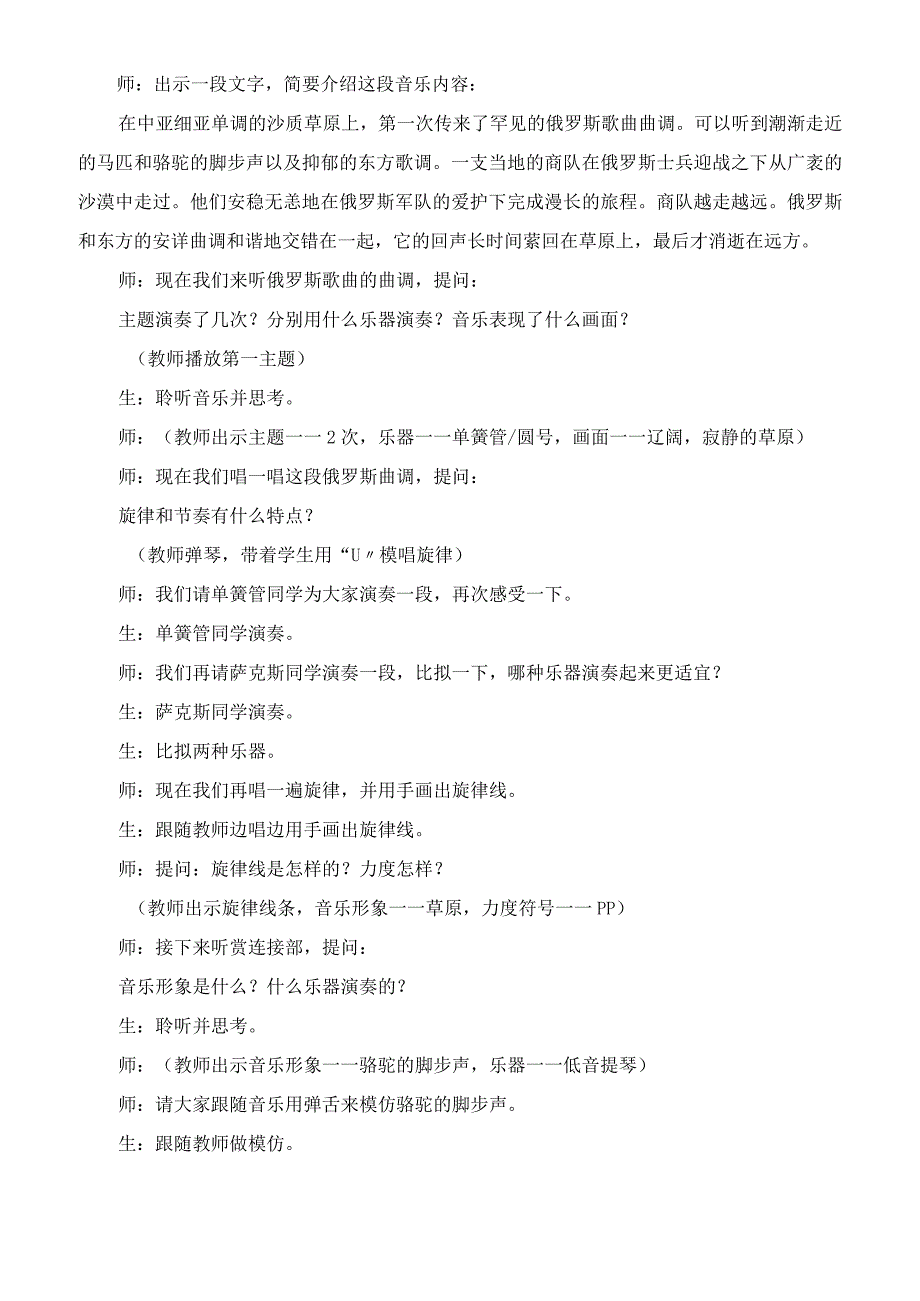 师：出示一段文字，简要介绍这段音乐内容：

在中亚细亚单调的沙质草原上，第一次传来了罕见的俄罗斯歌曲曲调。可以听到潮渐走近的马匹和骆驼的脚步声以及抑郁的东方歌调。一支当地的商队在俄罗斯士兵迎战之下从广袤的沙漠中走过。他们安稳无恙地在俄罗斯军队的爱护下完成漫长的旅程。商队越走越远。俄罗斯和东方的安详曲调和谐地交错在一起，它的回声长时间萦回在草原上，最后才消逝在远方。

师：现在我们来听俄罗斯歌曲的曲调，提问：

主题演奏了几次？分别用什么乐器演奏？音乐表现了什么画面？

（教师播放第一主题）

生：聆听音乐并思考。

师：（教师出示主题一一2次，乐器一一单簧管/圆号，画面一一辽阔，寂静的草原）

师：现在我们唱一唱这段俄罗斯曲调，提问：

旋律和节奏有什么特点？

（教师弹琴，带着学生用“U〃模唱旋律）

师：我们请单簧管同学为大家演奏一段，再次感受一下。

生：单簧管同学演奏。

师：我们再请萨克斯同学演奏一段，比拟一下，哪种乐器演奏起来更适宜？

生：萨克斯同学演奏。

生：比拟两种乐器。

师：现在我们再唱一遍旋律，并用手画出旋律线。

生：跟随教师边唱边用手画出旋律线。

师：提问：旋律线是怎样的？力度怎样？

（教师出示旋律线条，音乐形象一一草原，力度符号一一PP）

师：接下来听赏连接部，提问：

音乐形象是什么？什么乐器演奏的？

生：聆听并思考。

师：（教师出示音乐形象一一骆驼的脚步声，乐器一一低音提琴）

师：请大家跟随音乐用弹舌来模仿骆驼的脚步声。

生：跟随教师做模仿。